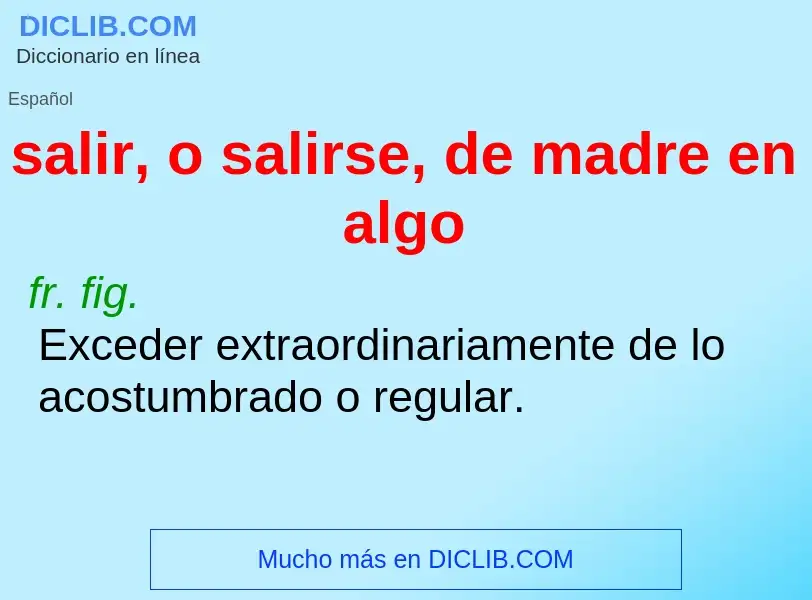 DICLIB.COM
Diccionario en línea

Español

salir, o salirse, de madre en algo

fr. fig.
Exceder extraordinariamente de lo acostumbrado o regular.

Mucho más en DICLIB.COM